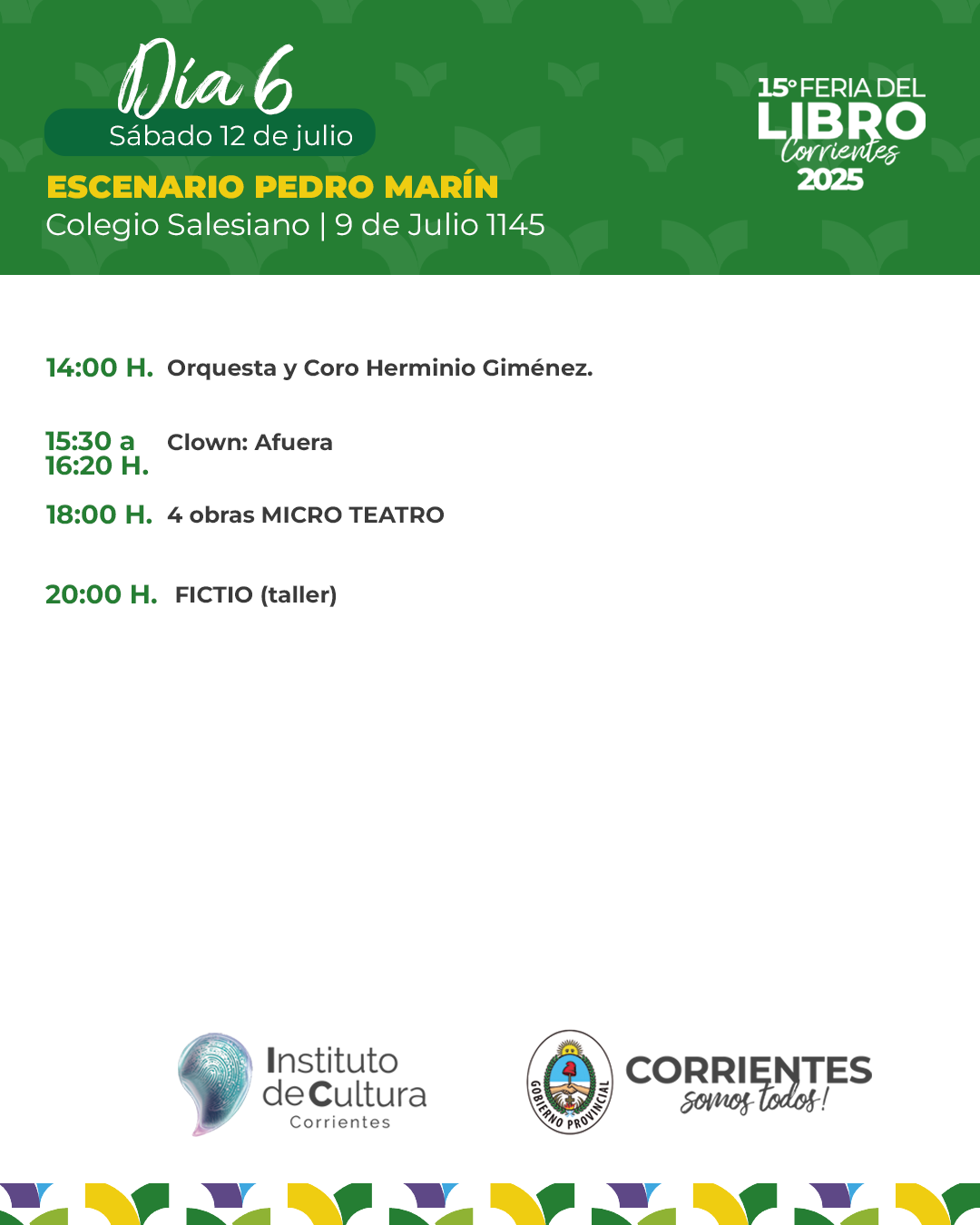 Día 6
Sábado 12 de julio

ESCENARIO PEDRO MARÍN
Colegio Salesiano | 9 de Julio 1145

15° FERIA DEL
LIBRO
Corrientes
2025

14:00 H. Orquesta y Coro Herminio Giménez.

15:30 a 16:20 H. Clown: Afuera

18:00 H. 4 obras MICRO TEATRO

20:00 H. FICTIO (taller)

Instituto de Cultura
Corrientes

GOBIERNO PROVINCIAL

CORRIENTES
somos todos!